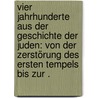 vier jahrhunderte aus der geschichte der juden: von der zerstörung des ersten tempels bis zur .